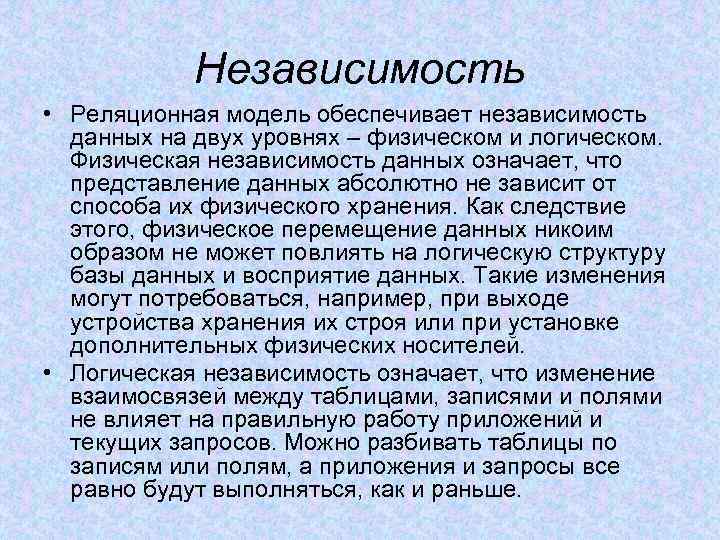 Независимость

• Реляционная модель обеспечивает независимость данных на двух уровнях – физическом и логическом. Физическая независимость данных означает, что представление данных абсолютно не зависит от способа их физического хранения. Как следствие этого, физическое перемещение данных никоим образом не может повлиять на логическую структуру базы данных и восприятие данных. Такие изменения могут потребоваться, например, при выходе устройства хранения их строя или при установке дополнительных физических носителей.

• Логическая независимость означает, что изменение взаимосвязей между таблицами, записями и полями не влияет на правильную работу приложений и текущих запросов. Можно разбивать таблицы по записям или полям, а приложения и запросы все равно будут выполняться, как и раньше.